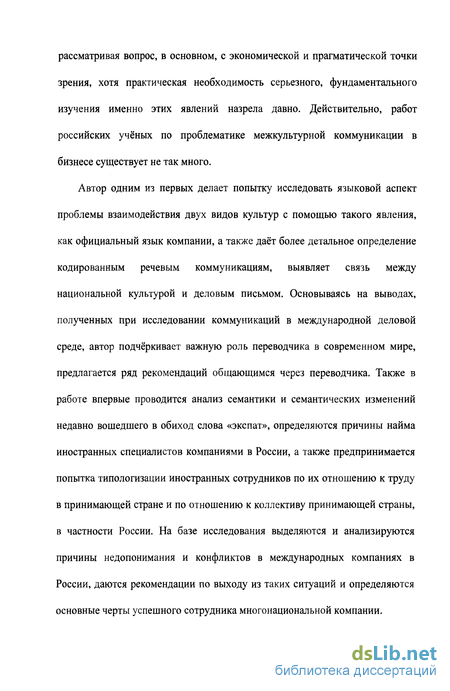 рассматривая вопрос, в основном, с экономической и прагматической точки зрения, хотя практическая необходимость серьезного, фундаментального изучения именно этих явлений назрела давно. Действительно, работ российских учёных по проблематике межкультурной коммуникации в бизнесе существует не так много.

Автор одним из первых делает попытку исследовать языковой аспект проблемы взаимодействия двух видов культур с помощью такого явления, как официальный язык компании, а также даёт более детальное определение кодированным речевым коммуникациям, выявляет связь между национальной культурой и деловым письмом. Основываясь на выводах, полученных при исследовании коммуникаций в международной деловой среде, автор подчёркивает важную роль переводчика в современном мире, предлагается ряд рекомендаций общающимся через переводчика. Также в работе впервые проводится анализ семантики и семантических изменений недавно вошедшего в обиход слова «экспат», определяются причины найма иностранных специалистов компаниями в России, а также предпринимается попытка типологизации иностранных сотрудников по их отношению к труду в принимающей стране и по отношению к коллективу принимающей страны, в частности России. На базе исследования выделяются и анализируются причины недопонимания и конфликтов в международных компаниях в России, даются рекомендации по выходу из таких ситуаций и определяются основные черты успешного сотрудника многонациональной компании.

dsLib.net
библиотека диссертаций